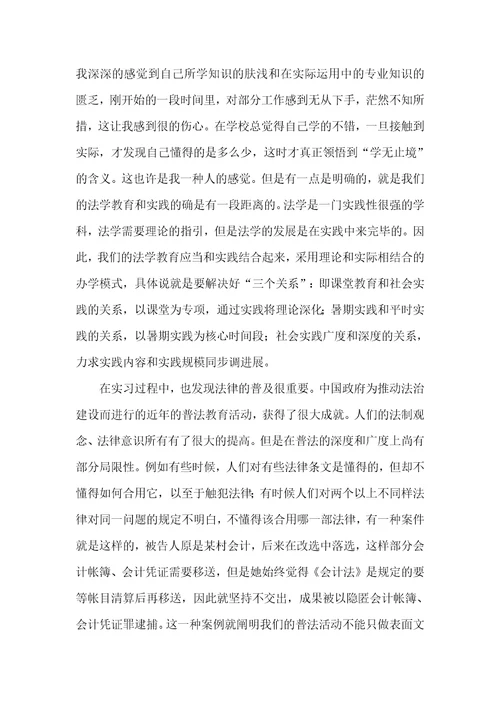 我深深的感觉到自己所学知识的肤浅和在实际运用中的专业知识的匮乏，刚开始的一段时间里，对部分工作感到无从下手，茫然不知所措，这让我感到很的伤心。在学校总觉得自己学的不错，一旦接触到实际，才发现自己懂得的是多么少，这时才真正领悟到“学无止境”的含义。这也许是我一种人的感觉。但是有一点是明确的，就是我们的法学教育和实践的确是有一段距离的。法学是一门实践性很强的学科，法学需要理论的指引，但是法学的发展是在实践中来完毕的。因此，我们的法学教育应当和实践结合起来，采用理论和实际相结合的办学模式，具体说就是要解决好“三个关系”：即课堂教育和社会实践的关系，以课堂为专项，通过实践将理论深化；暑期实践和平时实践的关系，以暑期实践为核心时间段；社会实践广度和深度的关系，力求实践内容和实践规模同步调进展。

在实习过程中，也发现法律的普及很重要。中国政府为推动法治建设而进行的近年的普法教育活动，获得了很大成就。人们的法制观念、法律意识所有有了很大的提高。但是在普法的深度和广度上尚有部分局限性。例如有些时候，人们对有些法律条文是懂得的，但却不懂得如何合用它，以至于触犯法律；有时候人们对两个以上不同样法律对同一问题的规定不明白，不懂得该合用哪一部法律，有一种案件就是这样的，被告人原是某村会计，后来在改选中落选，这样部分会计帐簿、会计凭证需要移送，但是她始终觉得《会计法》是规定的要等帐目清算后再移送，因此就坚持不交出，成果被以隐匿会计帐簿、会计凭证罪逮捕。这一种案例就阐明我们的普法活动不能只做表面文